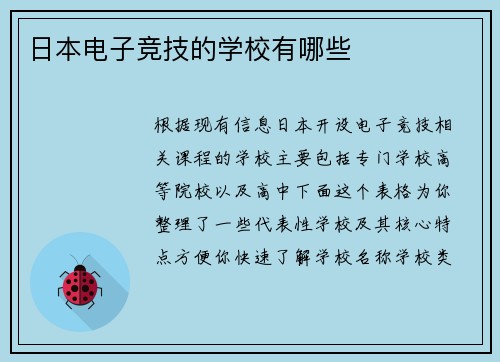 日本电子竞技的学校有哪些

根据现有信息日本开设电子竞技相关课程的学校主要包括专门学校高等院校以及高中下面这个表格为你整理了一些代表性学校及其核心特点方便你快速了解学校名称学校类